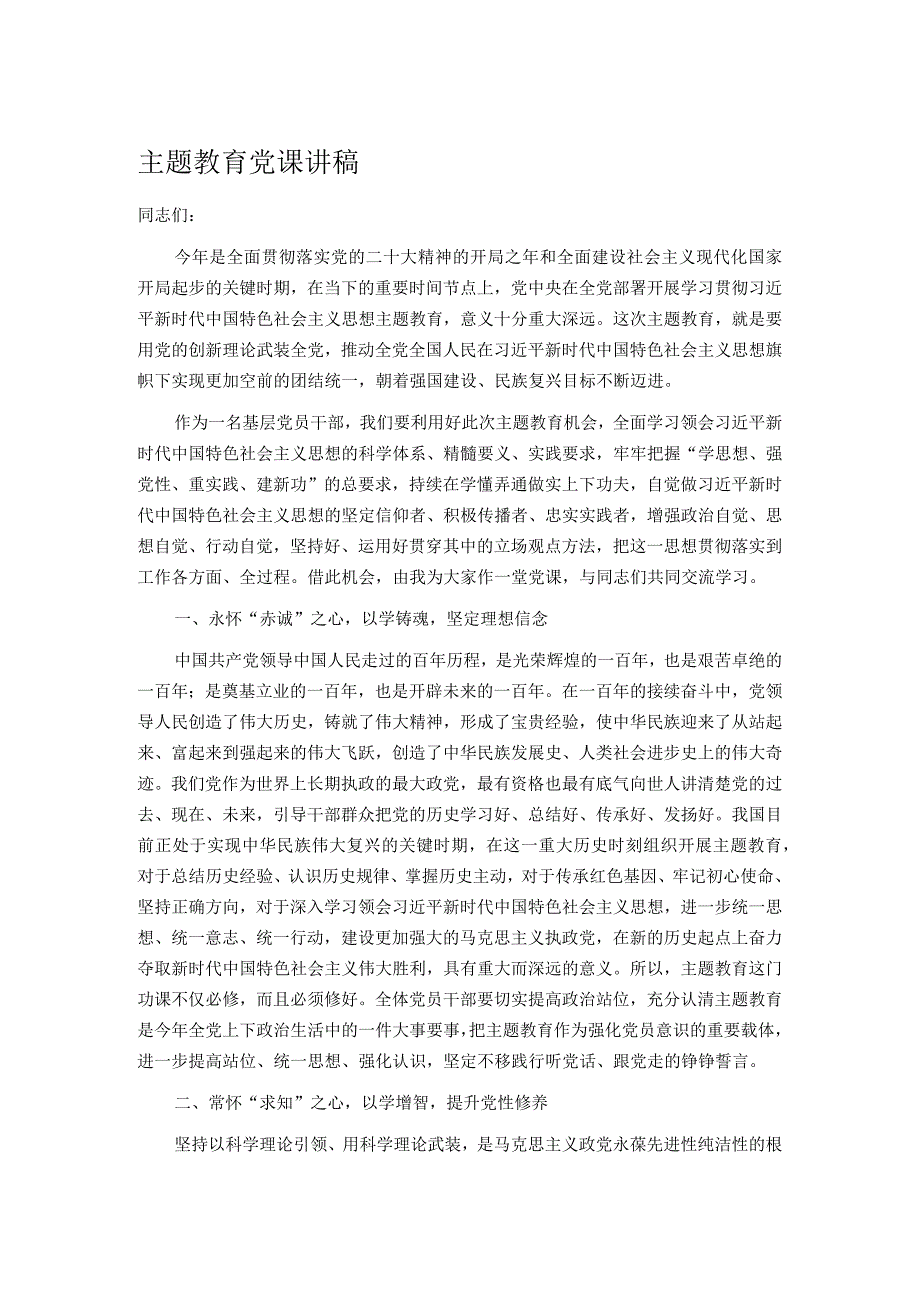 主题教育党课讲稿

同志们：

今年是全面贯彻落实党的二十大精神的开局之年和全面建设社会主义现代化国家开局起步的关键时期，在当下的重要时间节点上，党中央在全党部署开展学习贯彻习近平新时代中国特色社会主义思想主题教育，意义十分重大深远。这次主题教育，就是要用党的创新理论武装全党，推动全党全国人民在习近平新时代中国特色社会主义思想旗帜下实现更加空前的团结统一，朝着强国建设、民族复兴目标不断迈进。

作为一名基层党员干部，我们要利用好此次主题教育机会，全面学习领会习近平新时代中国特色社会主义思想的科学体系、精髓要义、实践要求，牢牢把握“学思想、强党性、重实践、建新功”的总要求，持续在学懂弄通做实上下功夫，自觉做习近平新时代中国特色社会主义思想的坚定信仰者、积极传播者、忠实实践者，增强政治自觉、思想自觉、行动自觉，坚持好、运用好贯穿其中的立场观点方法，把这一思想贯彻落实到工作各方面、全过程。借此机会，由我为大家作一堂党课，与同志们共同交流学习。

一、永怀“赤诚”之心，以学铸魂，坚定理想信念

中国共产党领导中国人民走过的百年历程，是光荣辉煌的一百年，也是艰苦卓绝的一百年；是奠基立业的一百年，也是开辟未来的一百年。在一百年的接续奋斗中，党领导人民创造了伟大历史，铸就了伟大精神，形成了宝贵经验，使中华民族迎来了从站起来、富起来到强起来的伟大飞跃，创造了中华民族发展史、人类社会进步史上的伟大奇迹。我们党作为世界上长期执政的最大政党，最有资格也最有底气向世人讲清楚党的过去、现在、未来，引导干部群众把党的历史学习好、总结好、传承好、发扬好。我国目前正处于实现中华民族伟大复兴的关键时期，在这一重大历史时刻组织开展主题教育，对于总结历史经验、认识历史规律、掌握历史主动，对于传承红色基因、牢记初心使命、坚持正确方向，对于深入学习领会习近平新时代中国特色社会主义思想，进一步统一思想、统一意志、统一行动，建设更加强大的马克思主义执政党，在新的历史起点上奋力夺取新时代中国特色社会主义伟大胜利，具有重大而深远的意义。所以，主题教育这门功课不仅必修，而且必须修好。全体党员干部要切实提高政治站位，充分认清主题教育是今年全党上下政治生活中的一件大事要事，把主题教育作为强化党员意识的重要载体，进一步提高站位、统一思想、强化认识，坚定不移践行听党话、跟党走的铮铮誓言。

二、常怀“求知”之心，以学增智，提升党性修养

坚持以科学理论引领、用科学理论武装，是马克思主义政党永葆先进性纯洁性的根